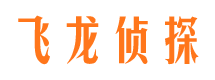 飞龙侦探